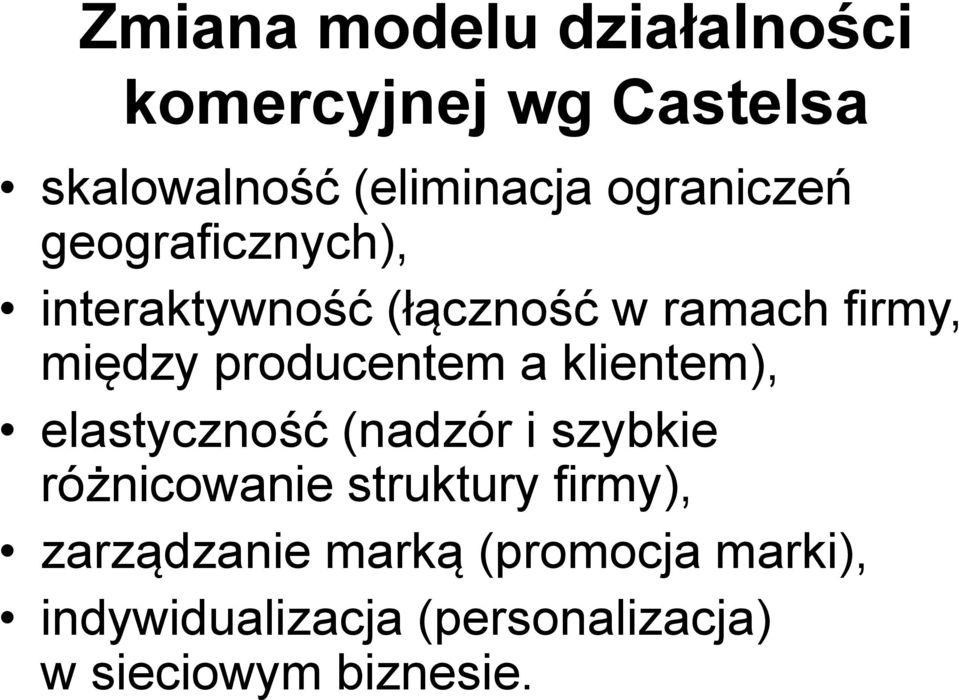 Zmiana modelu działalności komercyjnej wg Castelsa

• skalowalność (eliminacja ograniczeń geograficznych),
• interaktywność (łączność w ramach firmy, między producentem a klientem),
• elastyczność (nadzór i szybkie różnicowanie struktury firmy),
• zarządzanie marką (promocja marki),
• indywidualizacja (personalizacja) w sieciowym biznesie.